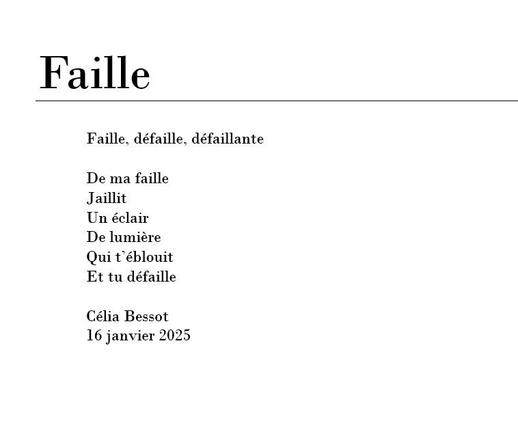 Faille

Faille, défaille, défaillante

De ma faille
Jaillit
Un éclair
De lumière
Qui t'éblouit
Et tu défaille

Célia Bessot
16 janvier 2025